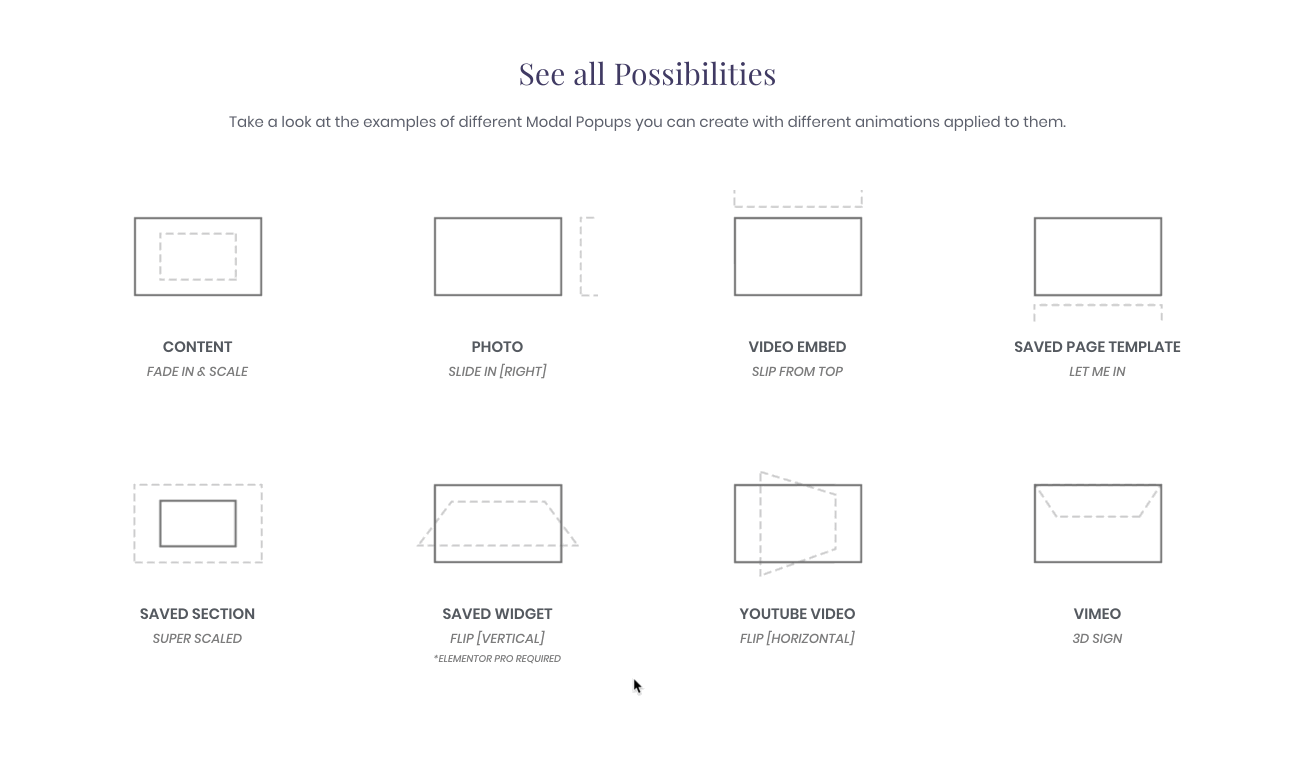 See all Possibilities

Take a look at the examples of different Modal Popups you can create with different animations applied to them.

CONTENT
FADE IN & SCALE

PHOTO
SLIDE IN [RIGHT]

VIDEO EMBED
SLIP FROM TOP

SAVED PAGE TEMPLATE
LET ME IN

SAVED SECTION
SUPER SCALED

SAVED WIDGET
FLIP [VERTICAL]
*ELEMENTOR PRO REQUIRED

YOUTUBE VIDEO
FLIP [HORIZONTAL]

VIMEO
3D SIGN